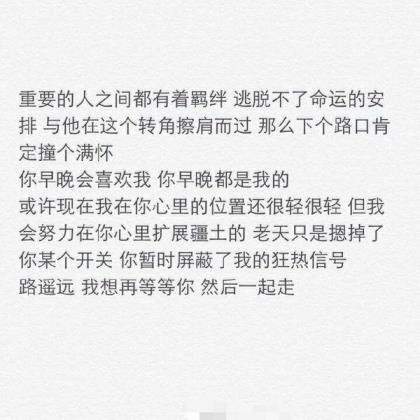 重要的人之间都有着羁绊 逃脱不了命运的安排 与他在这个转角擦肩而过 那么下个路口肯定撞个满怀
你早晚会喜欢我 你早晚都是我的
或许现在我在你心里的位置还很轻很轻 但我会努力在你心里扩展疆土的 老天只是摁掉了你某个开关 你暂时屏蔽了我的狂热信号
路遥远 我想再等等你 然后一起走